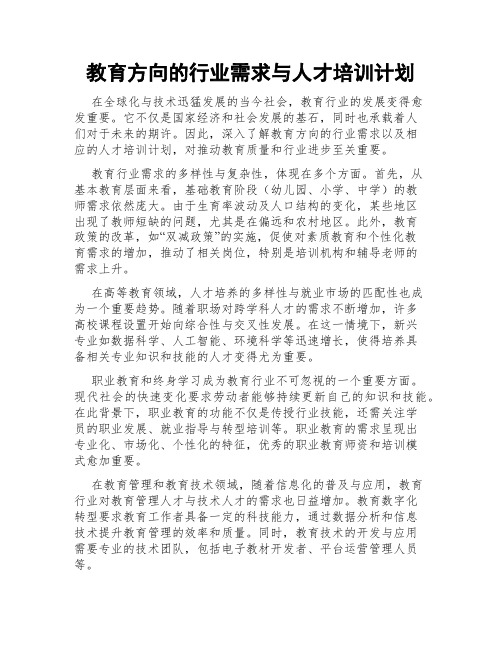 教育方向的行业需求与人才培训计划

在全球化与技术迅猛发展的当今社会，教育行业的发展变得愈发重要。它不仅是国家经济和社会发展的基石，同时也承载着人们对于未来的期许。因此，深入了解教育方向的行业需求以及相应的人才培训计划，对推动教育质量和行业进步至关重要。

教育行业需求的多样性与复杂性，体现在多个方面。首先，从基本教育层面来看，基础教育阶段（幼儿园、小学、中学）的教师需求依然庞大。由于生育率波动及人口结构的变化，某些地区出现了教师短缺的问题，尤其是在偏远和农村地区。此外，教育政策的改革，如“双减政策”的实施，促使对素质教育和个性化教育需求的增加，推动了相关岗位，特别是培训机构和辅导老师的需求上升。

在高等教育领域，人才培养的多样性与就业市场的匹配性也成为一个重要趋势。随着职场对跨学科人才的需求不断增加，许多高校课程设置开始向综合性与交叉性发展。在这一情境下，新兴专业如数据科学、人工智能、环境科学等迅速增长，使得培养具备相关专业知识和技能的人才变得尤为重要。

职业教育和终身学习成为教育行业不可忽视的一个重要方面。现代社会的快速变化要求劳动者能够持续更新自己的知识和技能。在此背景下，职业教育的功能不仅是传授行业技能，还需关注学员的职业发展、就业指导与转型培训等。职业教育的需求呈现出专业化、市场化、个性化的特征，优秀的职业教育师资和培训模式愈加重要。

在教育管理和教育技术领域，随着信息化的普及与应用，教育行业对教育管理人才与技术人才的需求也日益增加。教育数字化转型要求教育工作者具备一定的科技能力，通过数据分析和信息技术提升教育管理的效率和质量。同时，教育技术的开发与应用需要专业的技术团队，包括电子教材开发者、平台运营管理人员等。